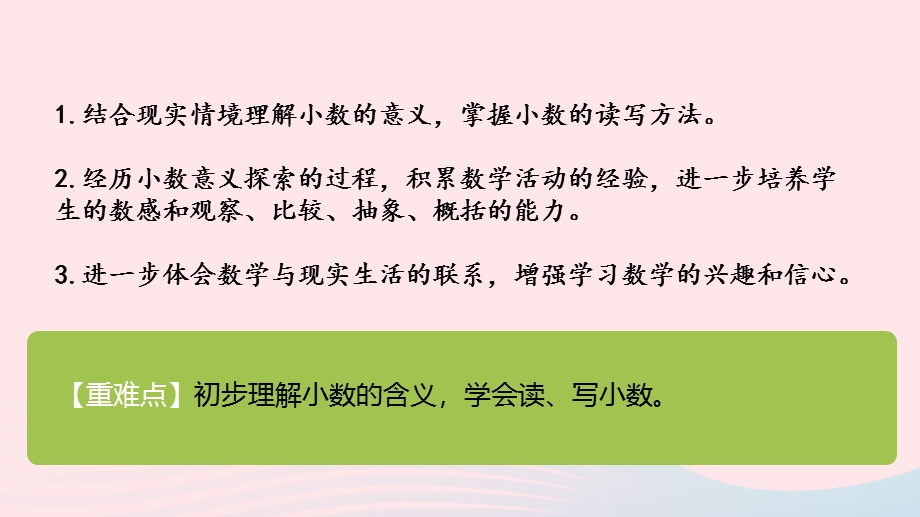 1. 结合现实情境理解小数的意义，掌握小数的读写方法。

2. 经历小数意义探索的过程，积累数学活动的经验，进一步培养学生的数感和观察、比较、抽象、概括的能力。

3. 进一步体会数学与现实生活的联系，增强学习数学的兴趣和信心。

【重难点】初步理解小数的含义，学会读、写小数。